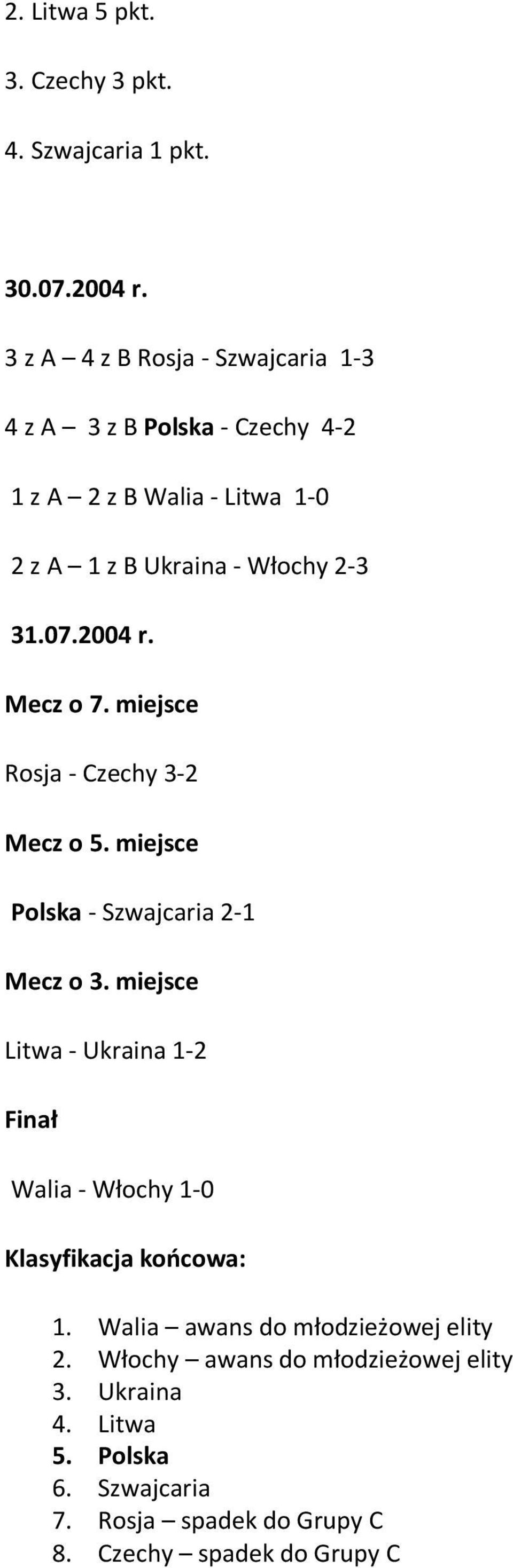 2. Litwa 5 pkt.

3. Czechy 3 pkt.

4. Szwajcaria 1 pkt.

30.07.2004 r.

3 z A – 4 z B Rosja - Szwajcaria 1-3

4 z A – 3 z B Polska - Czechy 4-2

1 z A – 2 z B Walia - Litwa 1-0

2 z A – 1 z B Ukraina - Włochy 2-3

31.07.2004 r.

Mecz o 7. miejsce

Rosja - Czechy 3-2

Mecz o 5. miejsce

Polska - Szwajcaria 2-1

Mecz o 3. miejsce

Litwa - Ukraina 1-2

Finał

Walia - Włochy 1-0

Klasyfikacja końcowa:

1. Walia – awans do młodzieżowej elity
2. Włochy – awans do młodzieżowej elity
3. Ukraina
4. Litwa
5. Polska
6. Szwajcaria
7. Rosja – spadek do Grupy C
8. Czechy – spadek do Grupy C